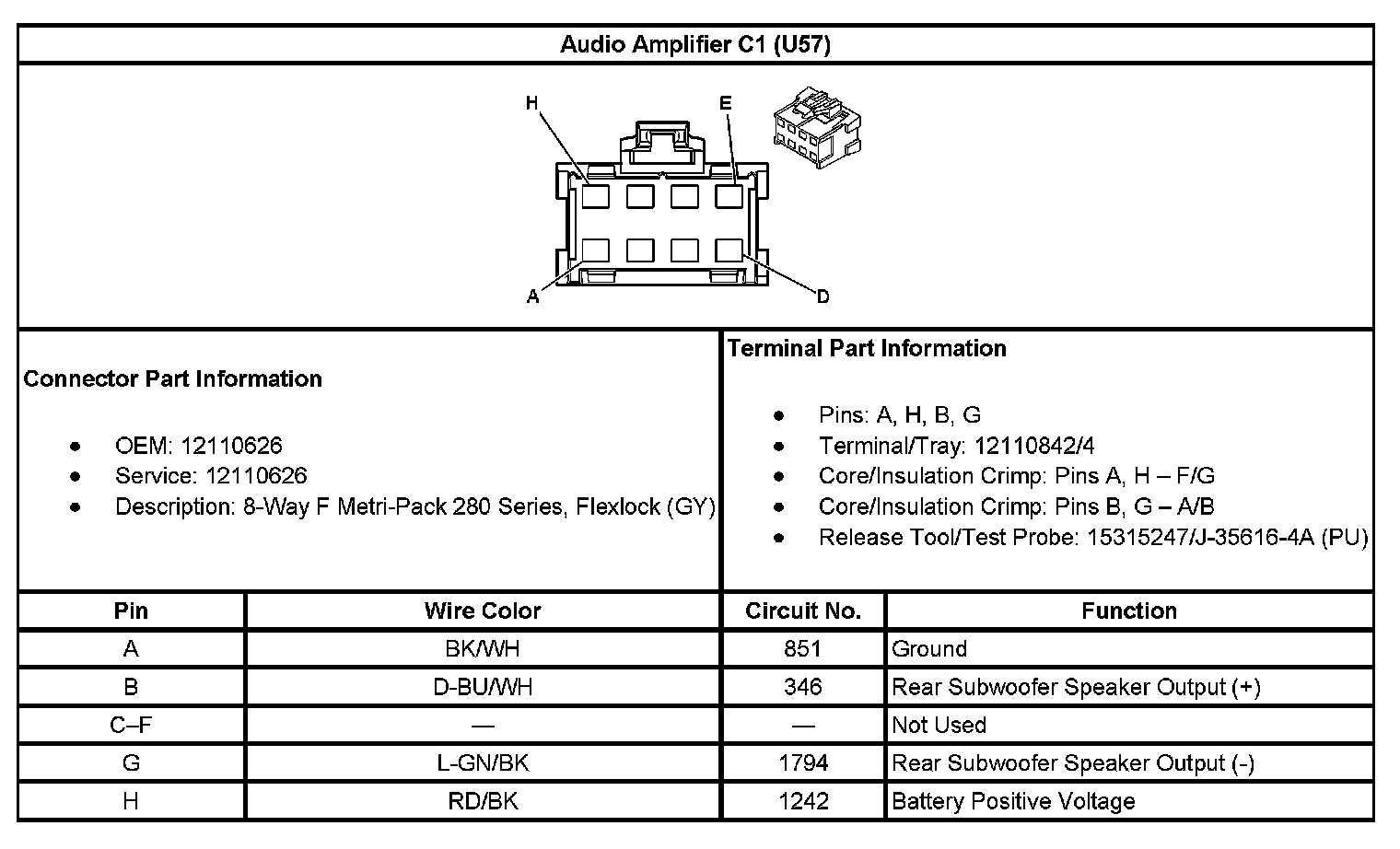 Audio Amplifier C1 (U57)

H
E
A
D

Connector Part Information

- OEM: 12110626
- Service: 12110626
- Description: 8-Way F Metri-Pack 280 Series, Flexlock (GY)

Terminal Part Information

- Pins: A, H, B, G
- Terminal/Tray: 12110842/4
- Core/Insulation Crimp: Pins A, H – F/G
- Core/Insulation Crimp: Pins B, G – A/B
- Release Tool/Test Probe: 15315247/J-35616-4A (PU)

| Pin | Wire Color | Circuit No. | Function |
|---|---|---|---|
| A | BK/WH | 851 | Ground |
| B | D-BU/WH | 346 | Rear Subwoofer Speaker Output (+) |
| C–F | — | — | Not Used |
| G | L-GN/BK | 1794 | Rear Subwoofer Speaker Output (-) |
| H | RD/BK | 1242 | Battery Positive Voltage |